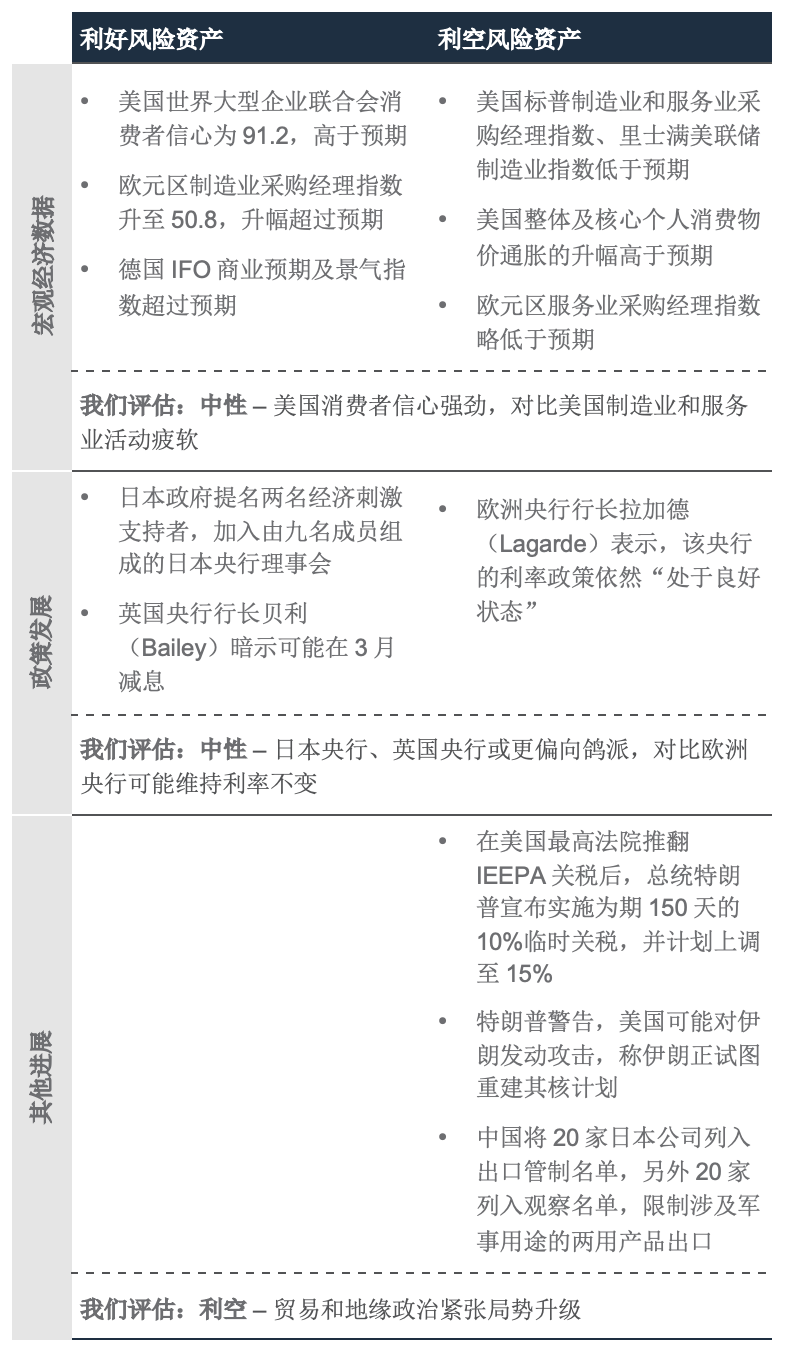 利好风险资产

利空风险资产

宏观经济数据

• 美国世界大型企业联合会消费者信心为91.2，高于预期

• 欧元区制造业采购经理指数升至50.8，升幅超过预期

• 德国IFO商业预期及景气指数超过预期

• 美国标普制造业和服务业采购经理指数、里士满美联储制造业指数低于预期

• 美国整体及核心个人消费物价通胀的升幅高于预期

• 欧元区服务业采购经理指数略低于预期

我们评估：中性 – 美国消费者信心强劲，对比美国制造业和服务业活动疲软

政策发展

• 日本政府提名两名经济刺激支持者，加入由九名成员组成的日本央行理事会

• 英国央行行长贝利（Bailey）暗示可能在3月减息

• 欧洲央行行长拉加德（Lagarde）表示，该央行的利率政策依然“处于良好状态”

我们评估：中性 – 日本央行、英国央行或更偏向鸽派，对比欧洲央行可能维持利率不变

其他进展

• 在美国最高法院推翻IEEPA关税后，总统特朗普宣布实施为期150天的10%临时关税，并计划上调至15%

• 特朗普警告，美国可能对伊朗发动攻击，称伊朗正试图重建其核计划

• 中国将20家日本公司列入出口管制名单，另外20家列入观察名单，限制涉及军事用途的两用产品出口

我们评估：利空 – 贸易和地缘政治紧张局势升级